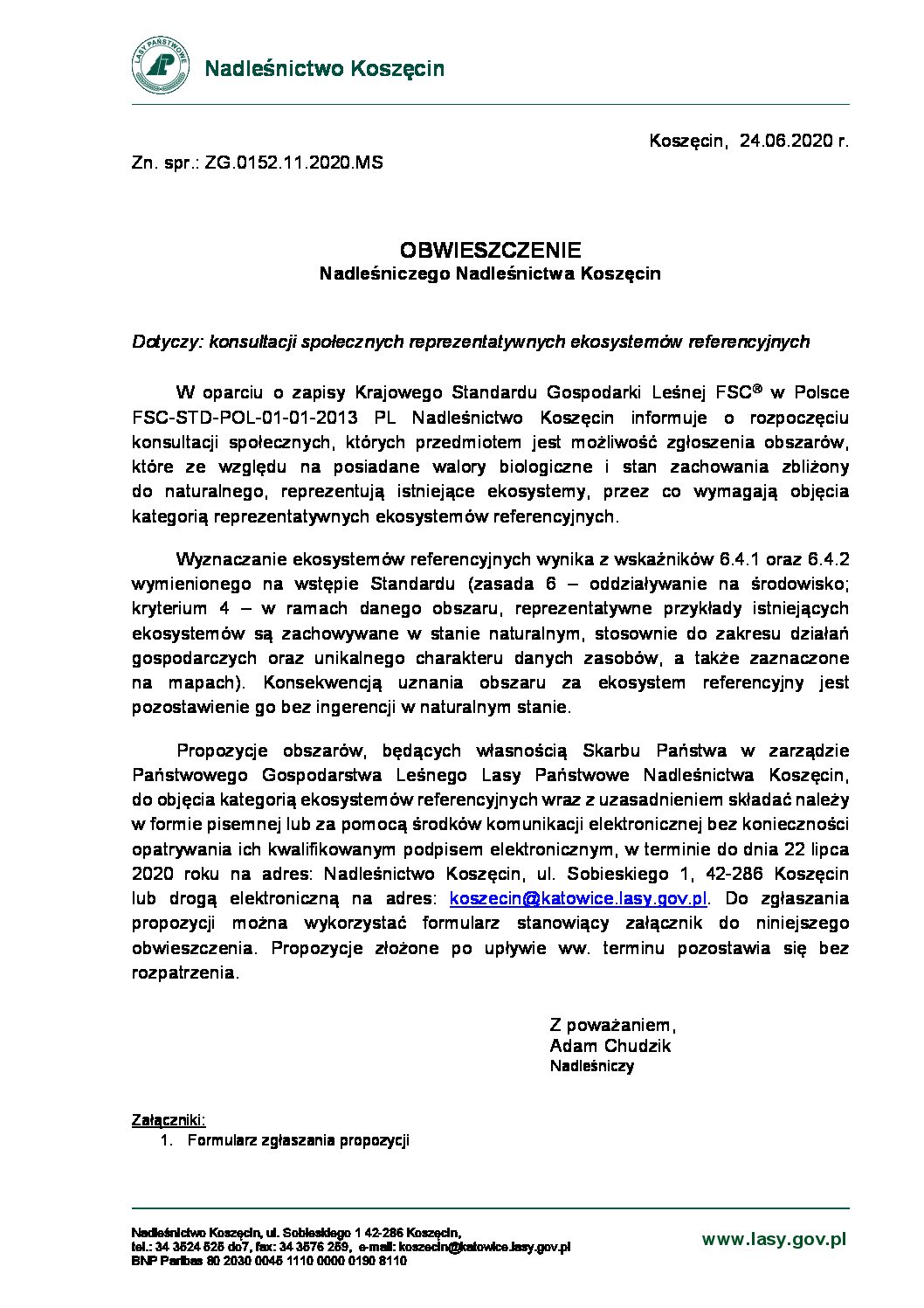 LASY PAŃSTWOWE

Nadleśnictwo Koszęcin

Koszęcin, 24.06.2020 r.

Zn. spr.: ZG.0152.11.2020.MS

OBWIESZCZENIE
Nadleśniczego Nadleśnictwa Koszęcin

Dotyczy: konsultacji społecznych reprezentatywnych ekosystemów referencyjnych

W oparciu o zapisy Krajowego Standardu Gospodarki Leśnej FSC® w Polsce FSC-STD-POL-01-01-2013 PL Nadleśnictwo Koszęcin informuje o rozpoczęciu konsultacji społecznych, których przedmiotem jest możliwość zgłoszenia obszarów, które ze względu na posiadane walory biologiczne i stan zachowania zbliżony do naturalnego, reprezentują istniejące ekosystemy, przez co wymagają objęcia kategorią reprezentatywnych ekosystemów referencyjnych.

Wyznaczanie ekosystemów referencyjnych wynika z wskaźników 6.4.1 oraz 6.4.2 wymienionego na wstępie Standardu (zasada 6 – oddziaływanie na środowisko; kryterium 4 – w ramach danego obszaru, reprezentatywne przykłady istniejących ekosystemów są zachowywane w stanie naturalnym, stosownie do zakresu działań gospodarczych oraz unikalnego charakteru danych zasobów, a także zaznaczone na mapach). Konsekwencją uznania obszaru za ekosystem referencyjny jest pozostawienie go bez ingerencji w naturalnym stanie.

Propozycje obszarów, będących własnością Skarbu Państwa w zarządzie Państwowego Gospodarstwa Leśnego Lasy Państwowe Nadleśnictwa Koszęcin, do objęcia kategorią ekosystemów referencyjnych wraz z uzasadnieniem składać należy w formie pisemnej lub za pomocą środków komunikacji elektronicznej bez konieczności opatrywania ich kwalifikowanym podpisem elektronicznym, w terminie do dnia 22 lipca 2020 roku na adres: Nadleśnictwo Koszęcin, ul. Sobieskiego 1, 42-286 Koszęcin lub drogą elektroniczną na adres: koszecin@katowice.lasy.gov.pl. Do zgłaszania propozycji można wykorzystać formularz stanowiący załącznik do niniejszego obwieszczenia. Propozycje złożone po upływie ww. terminu pozostawia się bez rozpatrzenia.

Z poważaniem,
Adam Chudzik
Nadleśniczy

Załączniki:
1. Formularz zgłaszania propozycji

Nadleśnictwo Koszęcin, ul. Sobieskiego 1 42-286 Koszęcin,
tel.: 34 3524 525 do7, fax: 34 3576 259, e-mail: koszecin@katowice.lasy.gov.pl
BNP Paribas 80 2030 0045 1110 0000 0190 8110

www.lasy.gov.pl